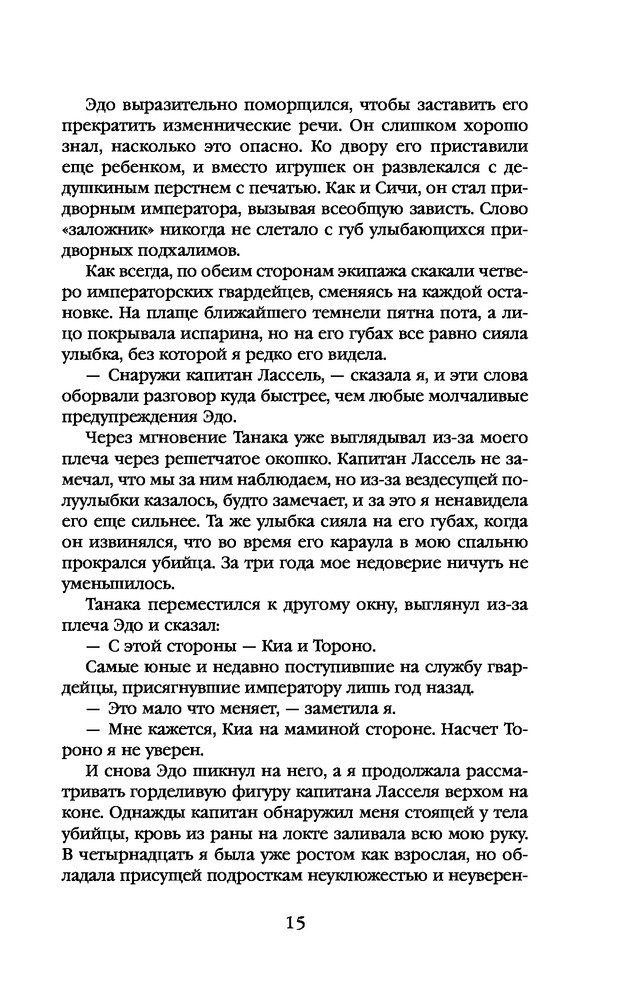 Эдо выразительно поморщился, чтобы заставить его прекратить изменнические речи. Он слишком хорошо знал, насколько это опасно. Ко двору его приставили еще ребенком, и вместо игрушек он развлекался с дедушкиным перстнем с печатью. Как и Сичи, он стал придворным императора, вызывая всеобщую зависть. Слово «заложник» никогда не слетало с губ улыбающихся придворных подхалимов.

Как всегда, по обеим сторонам экипажа скакали четверо императорских гвардейцев, сменяясь на каждой остановке. На плаще ближайшего темнели пятна пота, а лицо покрывала испарина, но на его губах все равно сияла улыбка, без которой я редко его видела.

— Снаружи капитан Лассель, — сказала я, и эти слова оборвали разговор куда быстрее, чем любые молчаливые предупреждения Эдо.

Через мгновение Танака уже выглядывал из-за моего плеча через решетчатое окошко. Капитан Лассель не замечал, что мы за ним наблюдаем, но из-за вездесущей полуулыбки казалось, будто замечает, и за это я ненавидела его еще сильнее. Та же улыбка сияла на его губах, когда он извинялся, что во время его караула в мою спальню прокрался убийца. За три года мое недоверие ничуть не уменьшилось.

Танака переместился к другому окну, выглянул из-за плеча Эдо и сказал:

— С этой стороны — Киа и Тороно.

Самые юные и недавно поступившие на службу гвардейцы, присягнувшие императору лишь год назад.

— Это мало что меняет, — заметила я.

— Мне кажется, Киа на маминой стороне. Насчет Тороно я не уверен.

И снова Эдо шикнул на него, а я продолжала рассматривать горделивую фигуру капитана Ласселя верхом на коне. Однажды капитан обнаружил меня стоящей у тела убийцы, кровь из раны на локте заливала всю мою руку. В четырнадцать я была уже ростом как взрослая, но обладала присущей подросткам неуклюжестью и неуверен-

15